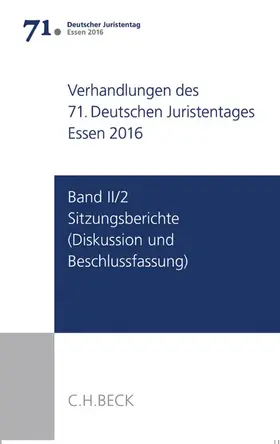 71. Deutscher Juristentag
Essen 2016

Verhandlungen des
71. Deutschen Juristentages
Essen 2016

Band II/2
Sitzungsberichte
(Diskussion und
Beschlussfassung)

C.H.BECK